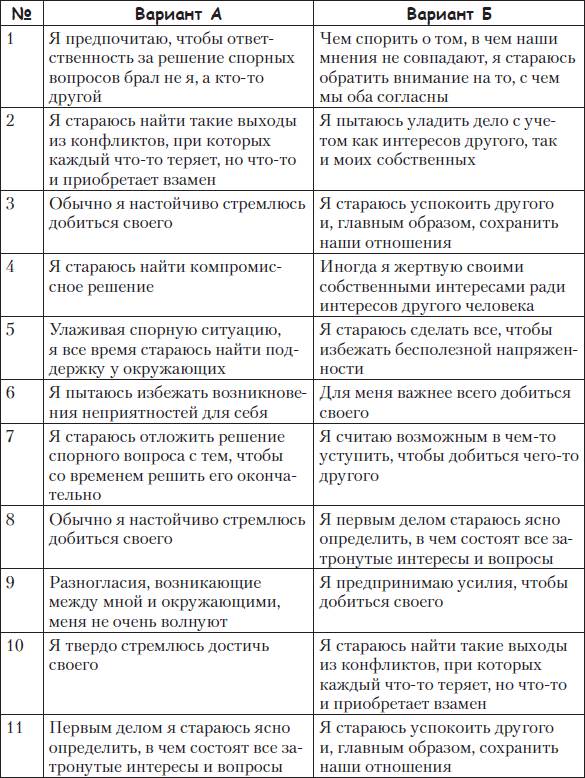 | № | Вариант А | Вариант Б |
|---|---|---|
| 1 | Я предпочитаю, чтобы ответственность за решение спорных вопросов брал не я, а кто-то другой | Чем спорить о том, в чем наши мнения не совпадают, я стараюсь обратить внимание на то, с чем мы оба согласны |
| 2 | Я стараюсь найти такие выходы из конфликтов, при которых каждый что-то теряет, но что-то и приобретает взамен | Я пытаюсь уладить дело с учетом как интересов другого, так и моих собственных |
| 3 | Обычно я настойчиво стремлюсь добиться своего | Я стараюсь успокоить другого и, главным образом, сохранить наши отношения |
| 4 | Я стараюсь найти компромиссное решение | Иногда я жертвую своими собственными интересами ради интересов другого человека |
| 5 | Улаживая спорную ситуацию, я все время стараюсь найти поддержку у окружающих | Я стараюсь сделать все, чтобы избежать бесполезной напряженности |
| 6 | Я пытаюсь избежать возникновения неприятностей для себя | Для меня важнее всего добиться своего |
| 7 | Я стараюсь отложить решение спорного вопроса с тем, чтобы со временем решить его окончательно | Я считаю возможным в чем-то уступить, чтобы добиться чего-то другого |
| 8 | Обычно я настойчиво стремлюсь добиться своего | Я первым делом стараюсь ясно определить, в чем состоят все затронутые интересы и вопросы |
| 9 | Разногласия, возникающие между мной и окружающими, меня не очень волнуют | Я предпринимаю усилия, чтобы добиться своего |
| 10 | Я твердо стремлюсь достичь своего | Я стараюсь найти такие выходы из конфликтов, при которых каждый что-то теряет, но что-то и приобретает взамен |
| 11 | Первым делом я стараюсь ясно определить, в чем состоят все затронутые интересы и вопросы | Я стараюсь успокоить другого и, главным образом, сохранить наши отношения |